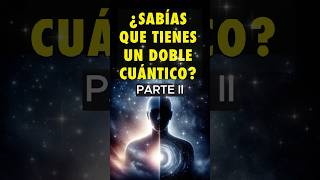 ¿SABÍAS QUE TIENES UN DOBLE CUÁNTICO?

PARTE II